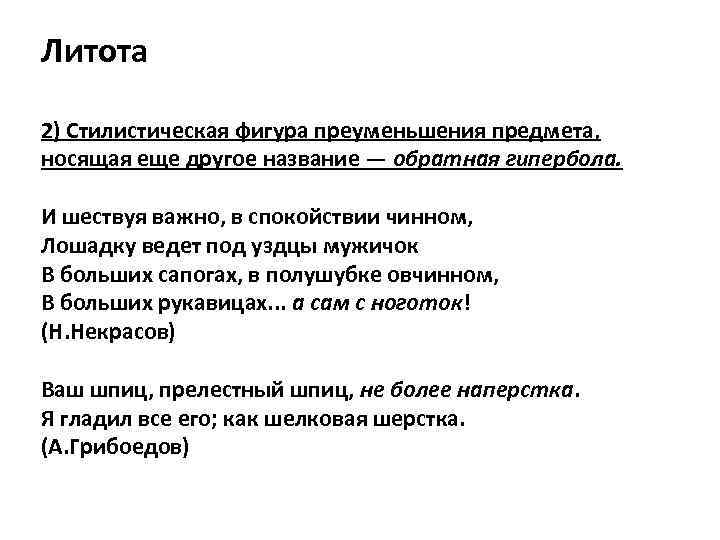 Литота

2) Стилистическая фигура преуменьшения предмета, носящая еще другое название — обратная гипербола.

И шествуя важно, в спокойствии чинном,
Лошадку ведет под уздцы мужичок
В больших сапогах, в полушубке овчинном,
В больших рукавицах... а сам с ноготок!
(Н.Некрасов)

Ваш шпиц, прелестный шпиц, не более наперстка.
Я гладил все его; как шелковая шерстка.
(А.Грибоедов)